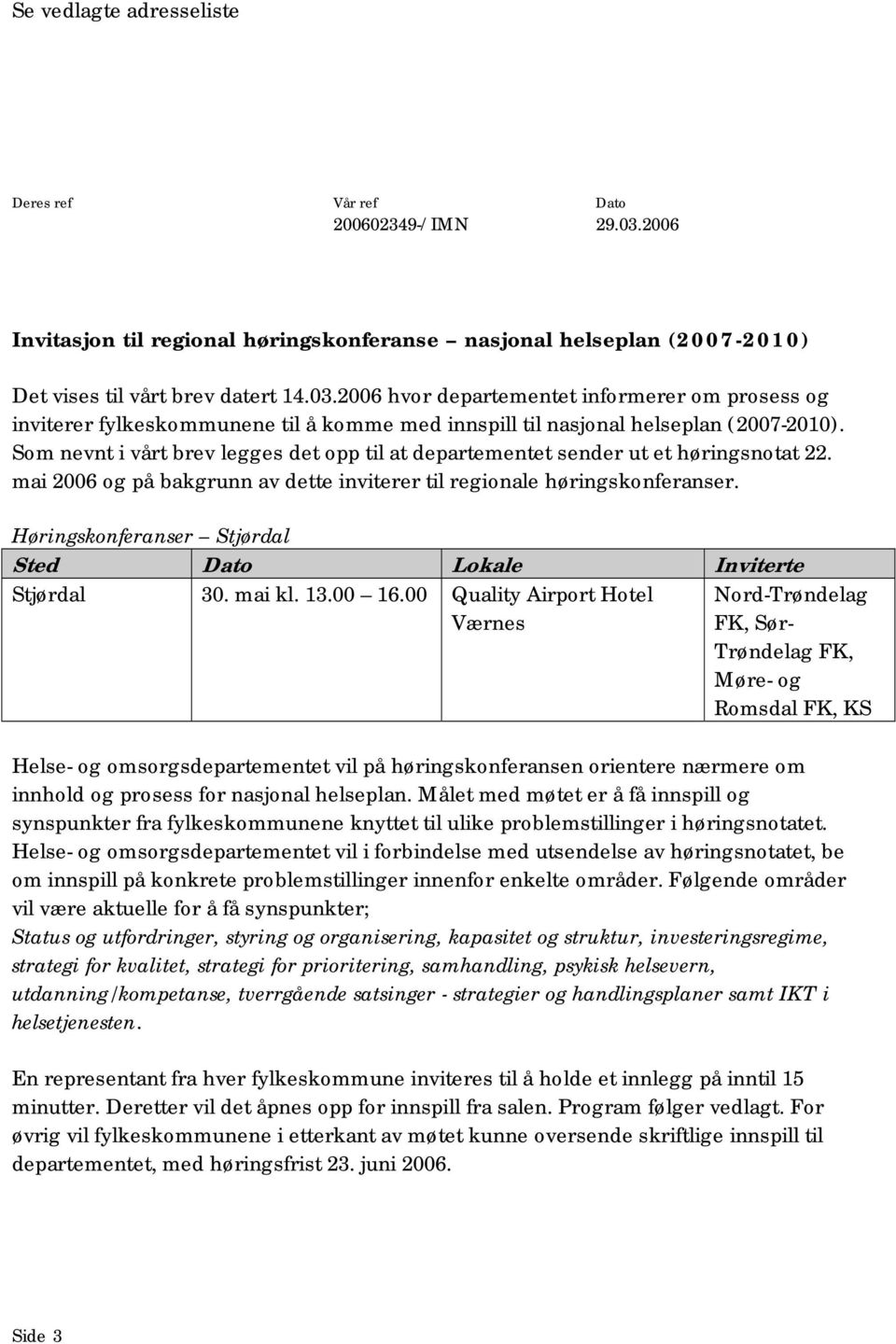 Se vedlagte adresseliste

Deres ref

Vår ref
200602349-/IMN

Dato
29.03.2006

Invitasjon til regional høringskonferanse – nasjonal helseplan (2007-2010)

Det vises til vårt brev datert 14.03.2006 hvor departementet informerer om prosess og inviterer fylkeskommunene til å komme med innspill til nasjonal helseplan (2007-2010). Som nevnt i vårt brev legges det opp til at departementet sender ut et høringsnotat 22. mai 2006 og på bakgrunn av dette inviterer til regionale høringskonferanser.

Høringskonferanser – Stjørdal

| Sted | Dato | Lokale | Inviterte |
|---|---|---|---|
| Stjørdal | 30. mai kl. 13.00 – 16.00 | Quality Airport Hotel Værnes | Nord-Trøndelag FK, Sør-Trøndelag FK, Møre- og Romsdal FK, KS |

Helse- og omsorgsdepartementet vil på høringskonferansen orientere nærmere om innhold og prosess for nasjonal helseplan. Målet med møtet er å få innspill og synspunkter fra fylkeskommunene knyttet til ulike problemstillinger i høringsnotatet. Helse- og omsorgsdepartementet vil i forbindelse med utsendelse av høringsnotatet, be om innspill på konkrete problemstillinger innenfor enkelte områder. Følgende områder vil være aktuelle for å få synspunkter;
Status og utfordringer, styring og organisering, kapasitet og struktur, investeringsregime, strategi for kvalitet, strategi for prioritering, samhandling, psykisk helsevern, utdanning/kompetanse, tverrgående satsinger - strategier og handlingsplaner samt IKT i helsetjenesten.

En representant fra hver fylkeskommune inviteres til å holde et innlegg på inntil 15 minutter. Deretter vil det åpnes opp for innspill fra salen. Program følger vedlagt. For øvrig vil fylkeskommunene i etterkant av møtet kunne oversende skriftlige innspill til departementet, med høringsfrist 23. juni 2006.

Side 3